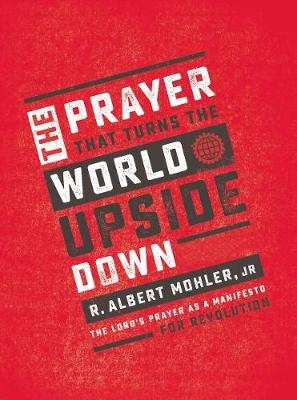 THE PRAYER THAT TURNS THE WORLD UPSIDE DOWN

R. ALBERT MOHLER, JR

THE LORD'S PRAYER AS A MANIFESTO FOR REVOLUTION